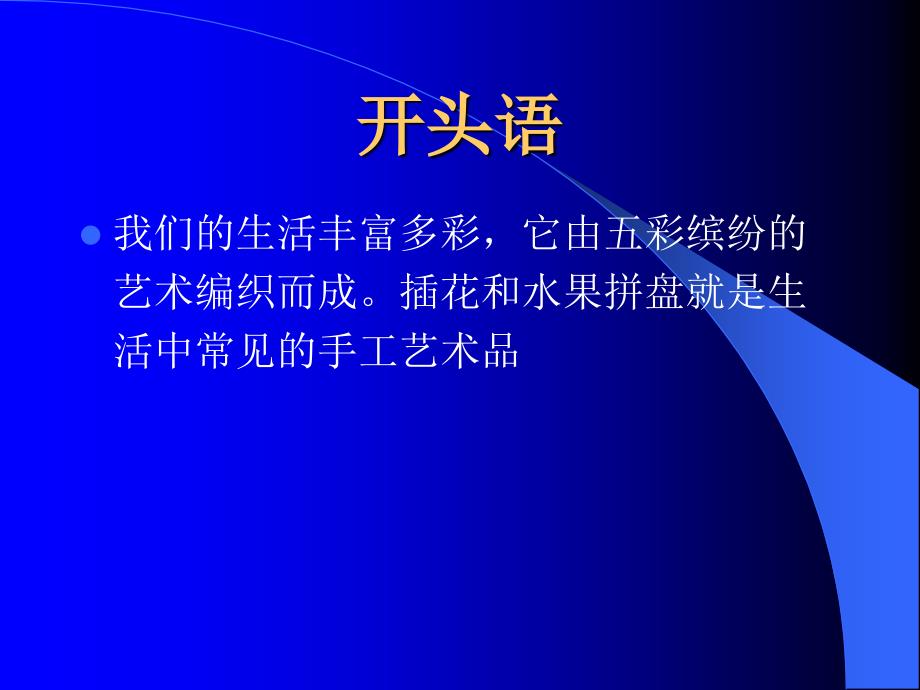 开头语

我们的生活丰富多彩，它由五彩缤纷的艺术编织而成。插花和水果拼盘就是生活中常见的手工艺术品